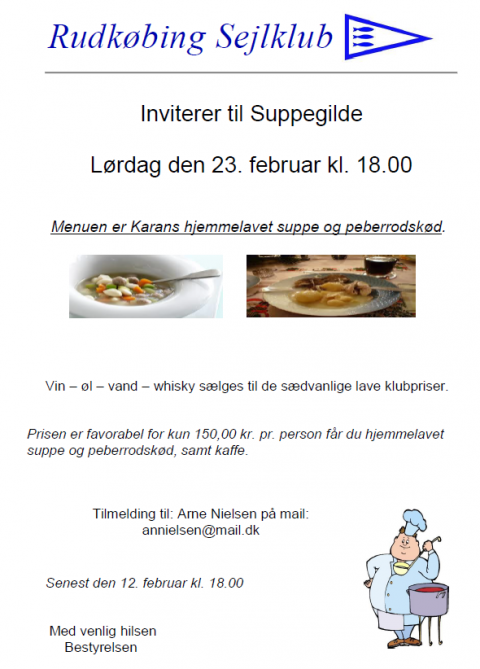 Rudkøbing Sejlklub

Inviterer til Suppegilde

Lørdag den 23. februar kl. 18.00

Menuen er Karans hjemmelavet suppe og peberrodskød.

Vin – øl – vand – whisky sælges til de sædvanlige lave klubpriser.

Prisen er favorabel for kun 150,00 kr. pr. person får du hjemmelavet suppe og peberrodskød, samt kaffe.

Tilmelding til: Arne Nielsen på mail: annielsen@mail.dk

Senest den 12. februar kl. 18.00

Med venlig hilsen
Bestyrelsen